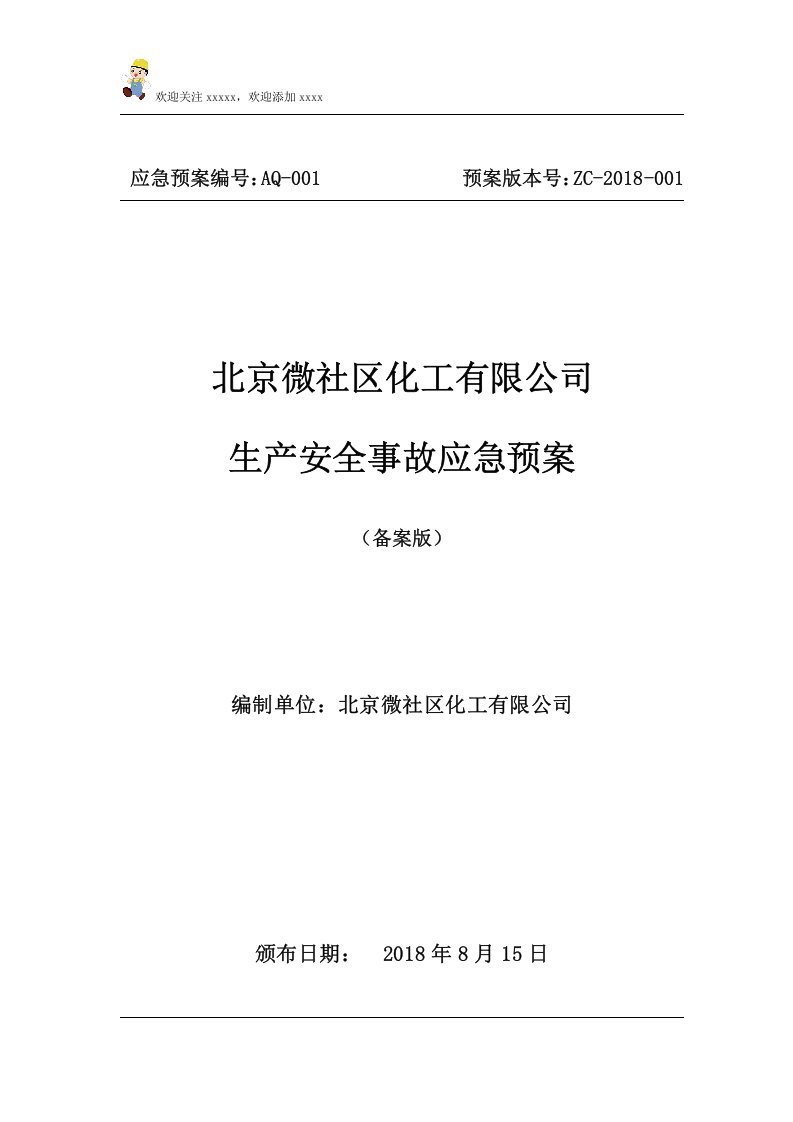 欢迎关注 xxxxx，欢迎添加 xxxx

应急预案编号:AQ-001　　预案版本号:ZC-2018-001

北京微社区化工有限公司

生产安全事故应急预案

（备案版）

编制单位：北京微社区化工有限公司

颁布日期：　2018 年 8 月 15 日